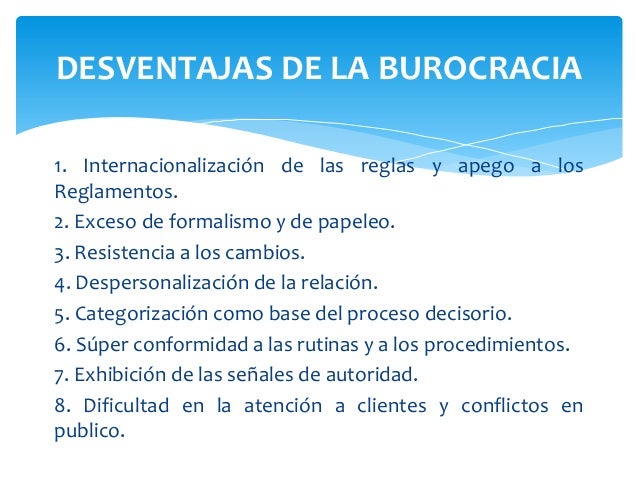 DESVENTAJAS DE LA BUROCRACIA

1. Internacionalización de las reglas y apego a los Reglamentos.

2. Exceso de formalismo y de papeleo.

3. Resistencia a los cambios.

4. Despersonalización de la relación.

5. Categorización como base del proceso decisorio.

6. Súper conformidad a las rutinas y a los procedimientos.

7. Exhibición de las señales de autoridad.

8. Dificultad en la atención a clientes y conflictos en publico.